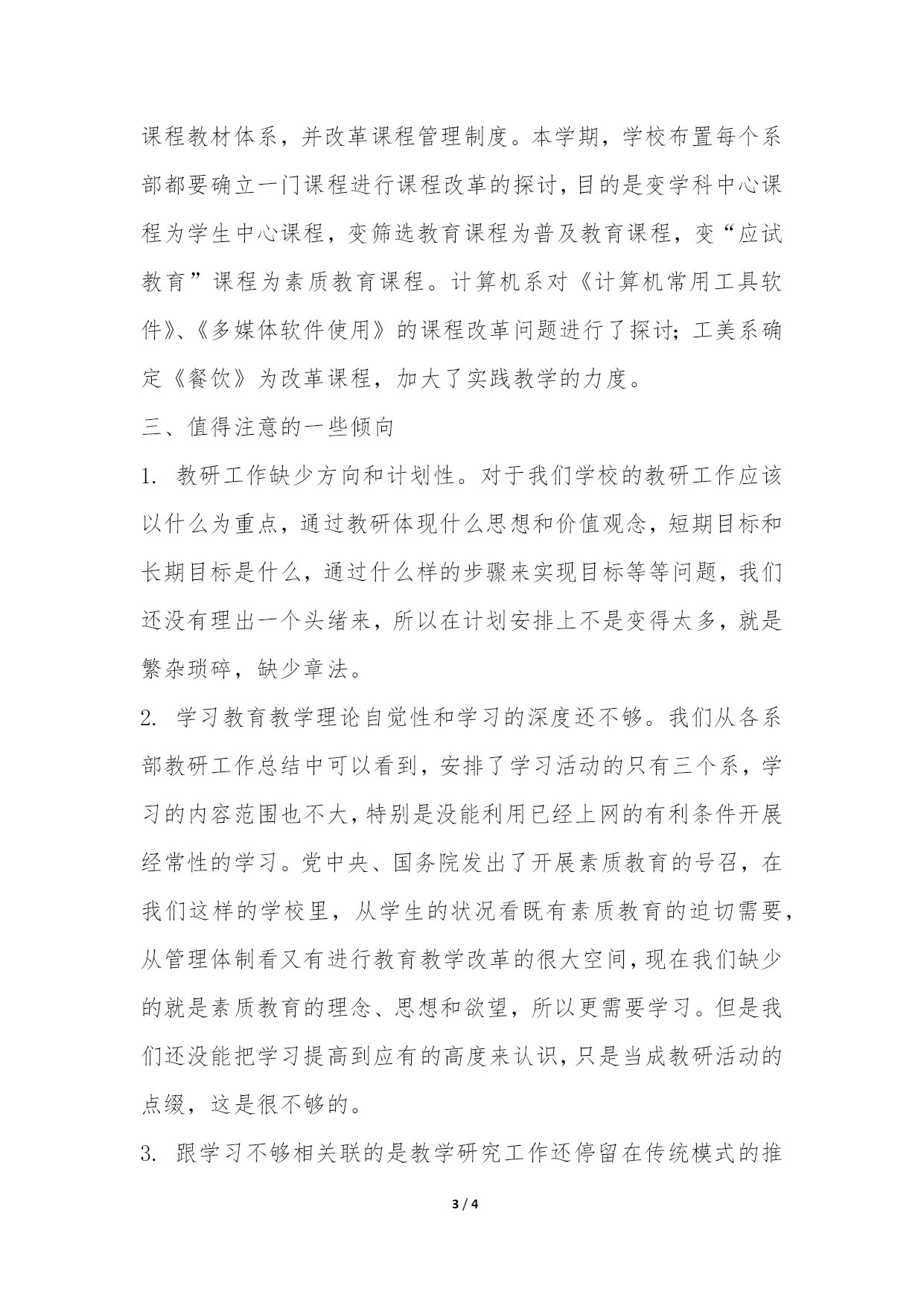 课程教材体系，并改革课程管理制度。本学期，学校布置每个系部都要确立一门课程进行课程改革的探讨，目的是变学科中心课程为学生中心课程，变筛选教育课程为普及教育课程，变“应试教育”课程为素质教育课程。计算机系对《计算机常用工具软件》、《多媒体软件使用》的课程改革问题进行了探讨；工美系确定《餐饮》为改革课程，加大了实践教学的力度。

三、值得注意的一些倾向

1. 教研工作缺少方向和计划性。对于我们学校的教研工作应该以什么为重点，通过教研体现什么思想和价值观念，短期目标和长期目标是什么，通过什么样的步骤来实现目标等等问题，我们还没有理出一个头绪来，所以在计划安排上不是变得太多，就是繁杂琐碎，缺少章法。

2. 学习教育教学理论自觉性和学习的深度还不够。我们从各系部教研工作总结中可以看到，安排了学习活动的只有三个系，学习的内容范围也不大，特别是没能利用已经上网的有利条件开展经常性的学习。党中央、国务院发出了开展素质教育的号召，在我们这样的学校里，从学生的状况看既有素质教育的迫切需要，从管理体制看又有进行教育教学改革的很大空间，现在我们缺少的就是素质教育的理念、思想和欲望，所以更需要学习。但是我们还没能把学习提高到应有的高度来认识，只是当成教研活动的点缀，这是很不够的。

3. 跟学习不够相关联的是教学研究工作还停留在传统模式的推

3 / 4